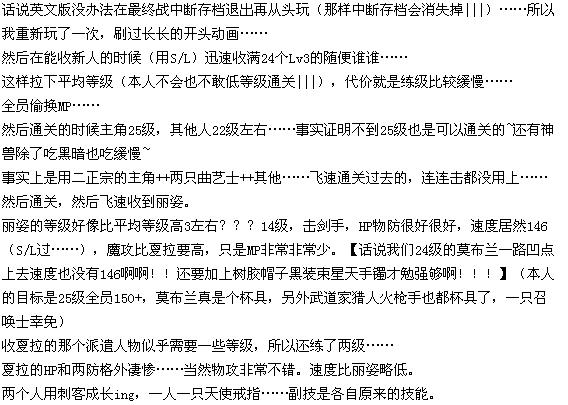 话说英文版没办法在最终战中断存档退出再从头玩（那样中断存档会消失掉|||）……所以我重新玩了一次，刷过长长的开头动画……
然后在能收新人的时候（用S/L）迅速收满24个Lv3的随便谁谁……
这样拉下平均等级（本人不会也不敢低等级通关|||），代价就是练级比较缓慢……
全员偷换MP……
然后通关的时候主角25级，其他人22级左右……事实证明不到25级也是可以通关的~还有神兽除了吃黑暗也吃缓慢~
事实上是用二正宗的主角++两只曲艺士++其他……飞速通关过去的，连连击都没用上……
然后通关，然后飞速收到丽姿。
丽姿的等级好像比平均等级高3左右？？？14级，击剑手，HP物防很好很好，速度居然146（S/L过……），魔攻比夏拉要高，只是MP非常非常少。【话说我们24级的莫布兰一路凹点上去速度也没有146啊啊！！还要加上树胶帽子黑装束星天手镯才勉强够啊！！！】（本人的目标是25级全员150+，莫布兰真是个杯具，另外武道家猎人火枪手也都杯具了，一只召唤士幸免）
收夏拉的那个派遣人物似乎需要一些等级，所以还练了两级……
夏拉的HP和两防格外凄惨……当然物攻非常不错。速度比丽姿略低。
两个人用刺客成长ing，一人一只天使戒指……副技是各自原来的技能。